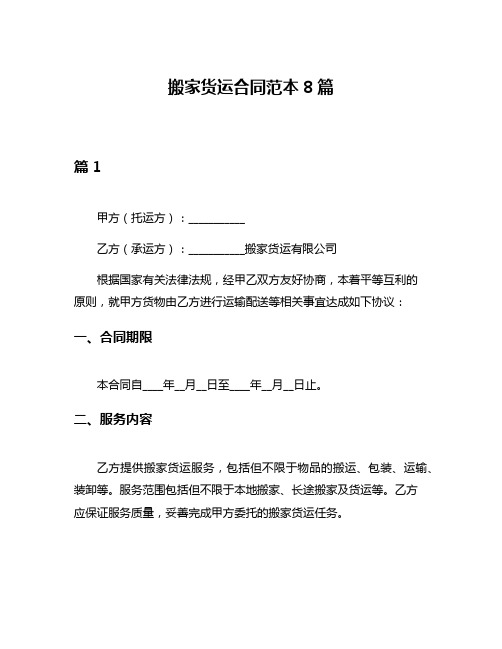 搬家货运合同范本 8 篇

篇 1

甲方（托运方）：__________

乙方（承运方）：__________搬家货运有限公司

根据国家有关法律法规，经甲乙双方友好协商，本着平等互利的原则，就甲方货物由乙方进行运输配送等相关事宜达成如下协议：

一、合同期限

本合同自____年__月__日至____年__月__日止。

二、服务内容

乙方提供搬家货运服务，包括但不限于物品的搬运、包装、运输、装卸等。服务范围包括但不限于本地搬家、长途搬家及货运等。乙方应保证服务质量，妥善完成甲方委托的搬家货运任务。